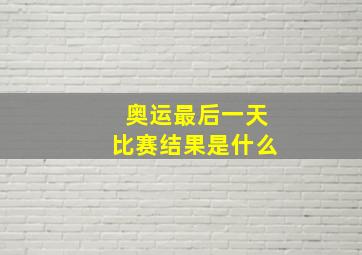 奥运最后一天
比赛结果是什么